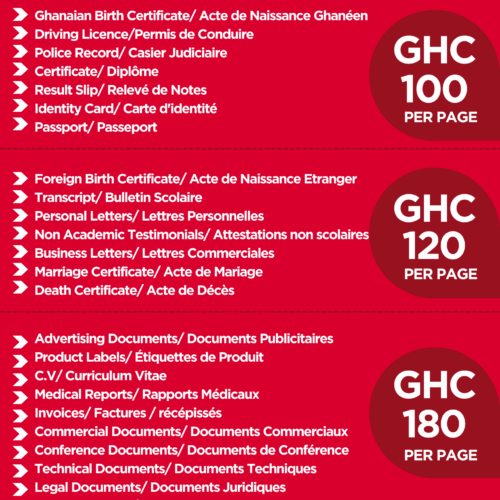 Ghanaian Birth Certificate/ Acte de Naissance Ghanéen
Driving Licence/Permis de Conduire
Police Record/ Casier Judiciaire
Certificate/ Diplôme
Result Slip/ Relevé de Notes
Identity Card/ Carte d'identité
Passport/ Passeport

GHC 100 PER PAGE

Foreign Birth Certificate/ Acte de Naissance Etranger
Transcript/ Bulletin Scolaire
Personal Letters/ Lettres Personnelles
Non Academic Testimonials/ Attestations non scolaires
Business Letters/ Lettres Commerciales
Marriage Certificate/ Acte de Mariage
Death Certificate/ Acte de Décès

GHC 120 PER PAGE

Advertising Documents/ Documents Publicitaires
Product Labels/ Étiquettes de Produit
C.V/ Curriculum Vitae
Medical Reports/ Rapports Médicaux
Invoices/ Factures / récépissés
Commercial Documents/ Documents Commerciaux
Conference Documents/ Documents de Conférence
Technical Documents/ Documents Techniques
Legal Documents/ Documents Juridiques

GHC 180 PER PAGE